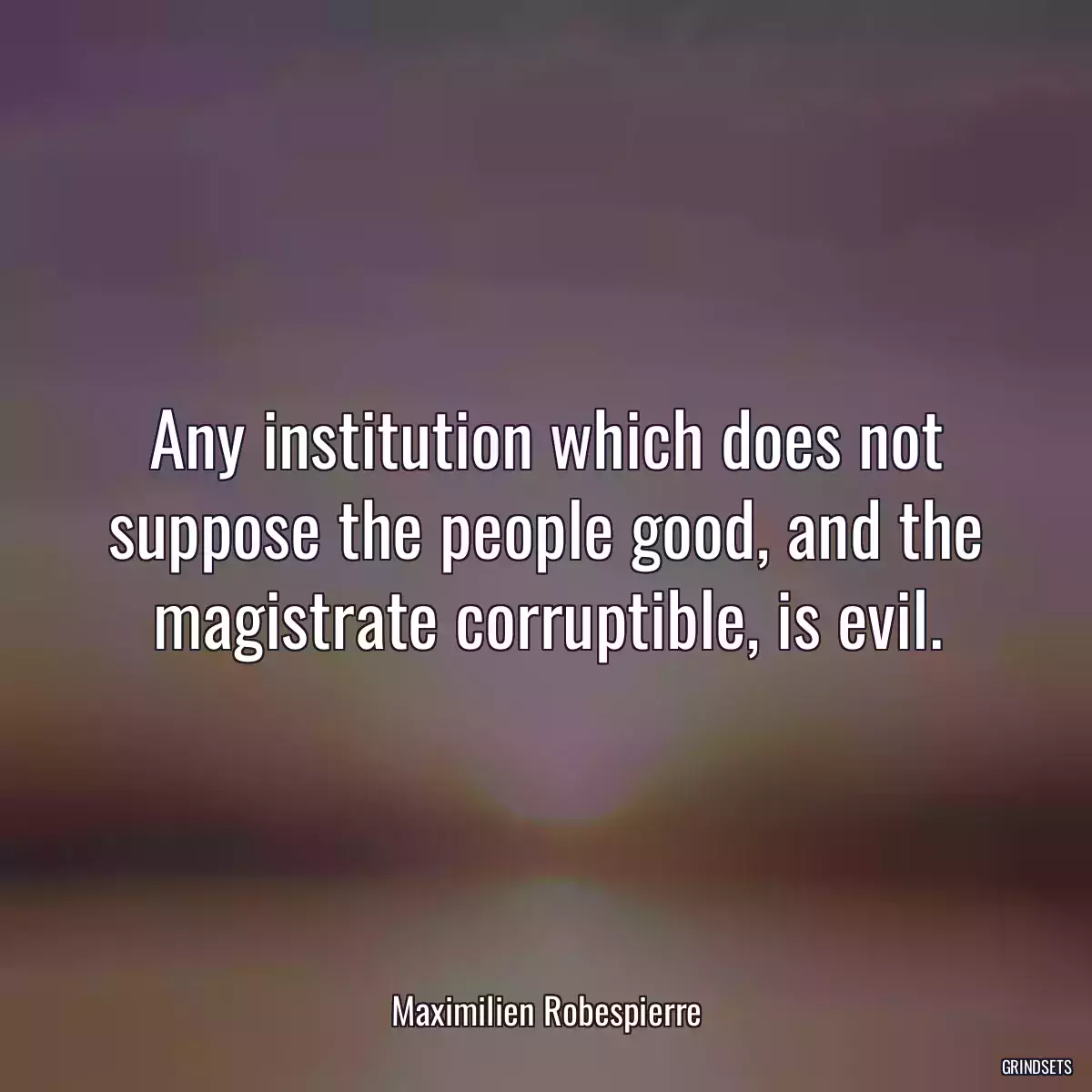 Any institution which does not suppose the people good, and the magistrate corruptible, is evil.

Maximilien Robespierre

GRINDSETS